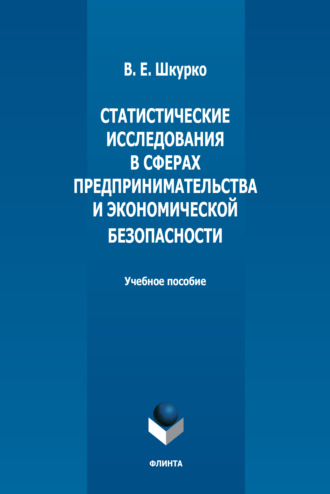 В. Е. Шкурко

СТАТИСТИЧЕСКИЕ ИССЛЕДОВАНИЯ В СФЕРАХ ПРЕДПРИНИМАТЕЛЬСТВА И ЭКОНОМИЧЕСКОЙ БЕЗОПАСНОСТИ

Учебное пособие

ФЛИНТА